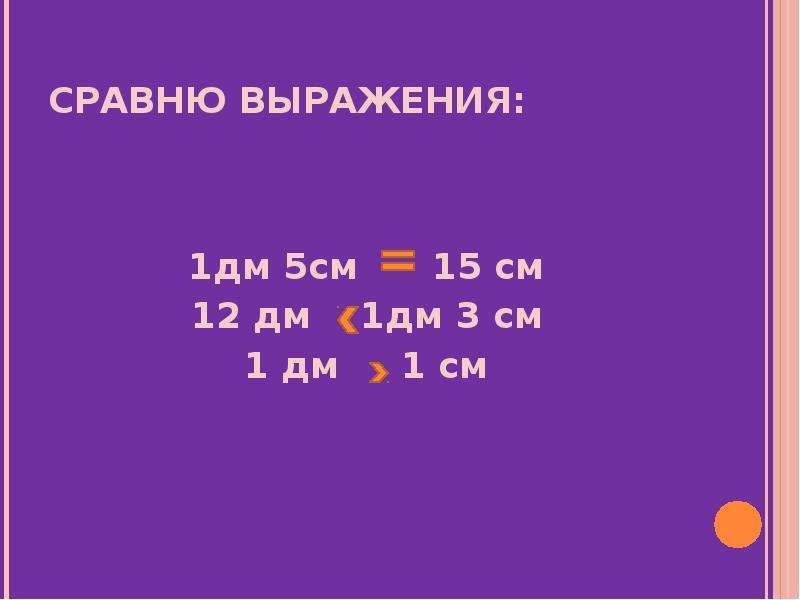 СРАВНЮ ВЫРАЖЕНИЯ:

1дм 5см = 15 см
12 дм < 1дм 3 см
1 дм > 1 см